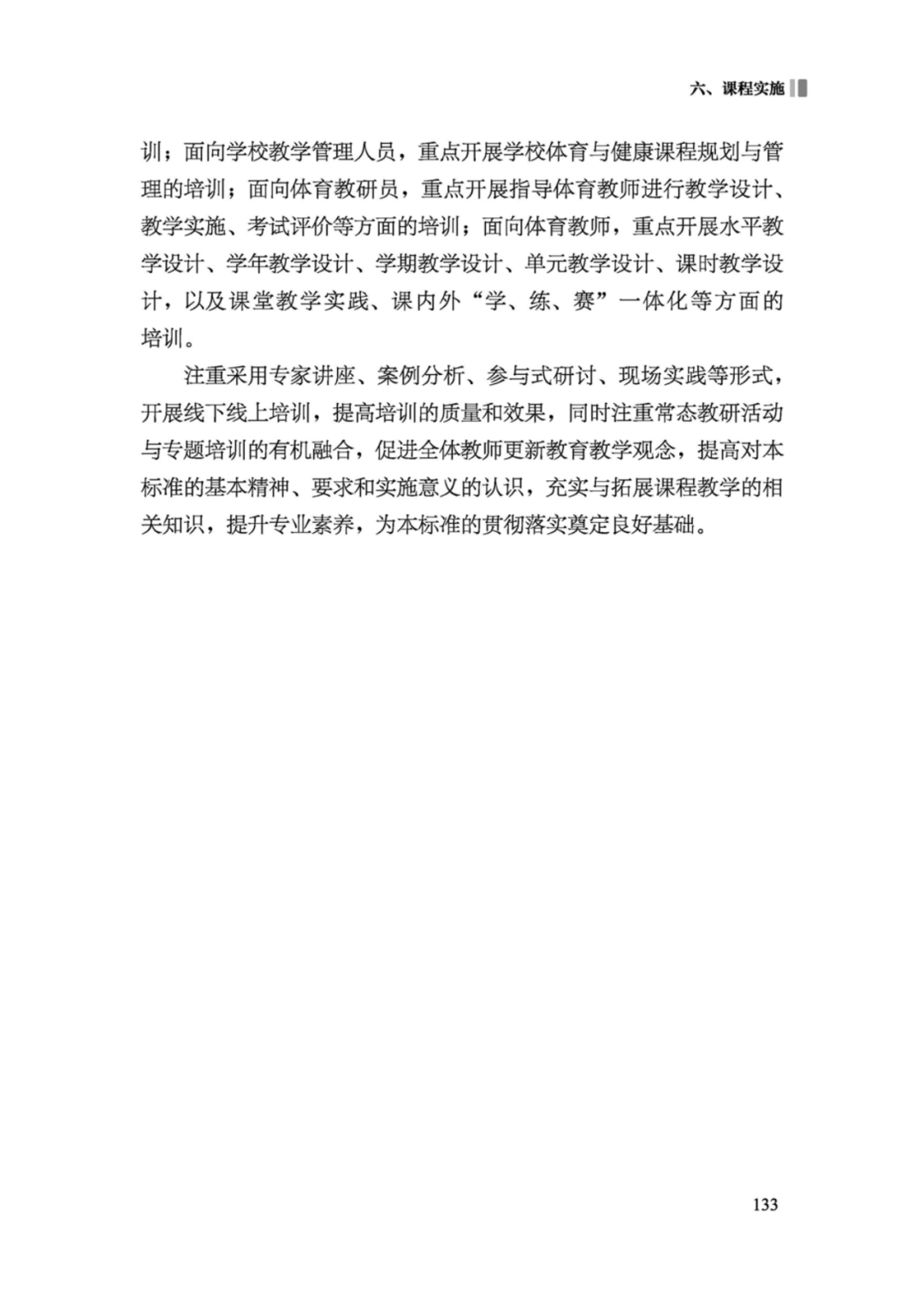 六、课程实施

训；面向学校教学管理人员，重点开展学校体育与健康课程规划与管理的培训；面向体育教研员，重点开展指导体育教师进行教学设计、教学实施、考试评价等方面的培训；面向体育教师，重点开展水平教学设计、学年教学设计、学期教学设计、单元教学设计、课时教学设计，以及课堂教学实践、课内外“学、练、赛”一体化等方面的培训。

注重采用专家讲座、案例分析、参与式研讨、现场实践等形式，开展线下线上培训，提高培训的质量和效果，同时注重常态教研活动与专题培训的有机融合，促进全体教师更新教育教学观念，提高对本标准的基本精神、要求和实施意义的认识，充实与拓展课程教学的相关知识，提升专业素养，为本标准的贯彻落实奠定良好基础。

133